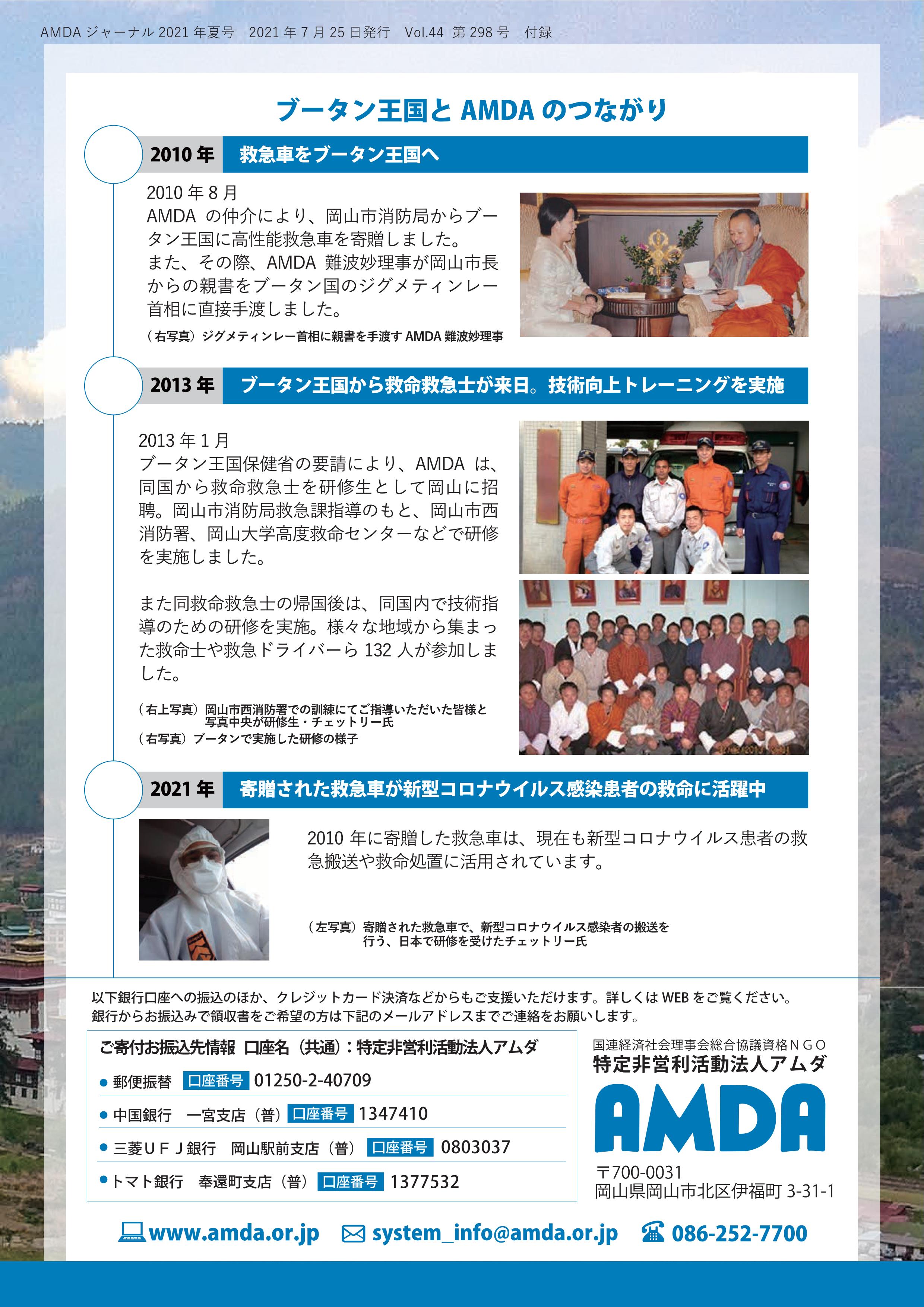 AMDA ジャーナル 2021 年夏号　2021 年 7 月 25 日発行　Vol.44 第 298 号　付録

ブータン王国と AMDA のつながり

2010 年　救急車をブータン王国へ

2010 年 8 月
AMDA の仲介により、岡山市消防局からブータン王国に高性能救急車を寄贈しました。
また、その際、AMDA 難波妙理事が岡山市長からの親書をブータン国のジグメティンレー首相に直接手渡しました。

（右写真）ジグメティンレー首相に親書を手渡す AMDA 難波妙理事

2013 年　ブータン王国から救命救急士が来日。技術向上トレーニングを実施

2013 年 1 月
ブータン王国保健省の要請により、AMDA は、同国から救命救急士を研修生として岡山に招聘。岡山市消防局救急課指導のもと、岡山市西消防署、岡山大学高度救命センターなどで研修を実施しました。

また同救命救急士の帰国後は、同国内で技術指導のための研修を実施。様々な地域から集まった救命士や救急ドライバーら 132 人が参加しました。

（右上写真）岡山市西消防署での訓練にてご指導いただいた皆様と写真中央が研修生・チェットリー氏
（右写真）ブータンで実施した研修の様子

2021 年　寄贈された救急車が新型コロナウイルス感染患者の救命に活躍中

2010 年に寄贈した救急車は、現在も新型コロナウイルス患者の救急搬送や救命処置に活用されています。

（左写真）寄贈された救急車で、新型コロナウイルス感染者の搬送を行う、日本で研修を受けたチェットリー氏

以下銀行口座への振込のほか、クレジットカード決済などからもご支援いただけます。詳しくは WEB をご覧ください。
銀行からお振込みで領収書をご希望の方は下記のメールアドレスまでご連絡をお願いします。

ご寄付お振込先情報　口座名（共通）：特定非営利活動法人アムダ
● 郵便振替　口座番号 01250-2-40709
● 中国銀行　一宮支店（普）口座番号 1347410
● 三菱ＵＦＪ銀行　岡山駅前支店（普）口座番号 0803037
● トマト銀行　奉還町支店（普）口座番号 1377532

国連経済社会理事会総合協議資格ＮＧＯ
特定非営利活動法人アムダ
AMDA
〒700-0031
岡山県岡山市北区伊福町 3-31-1

www.amda.or.jp　system_info@amda.or.jp　086-252-7700